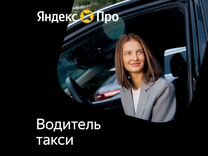 Яндекс Про

Водитель такси